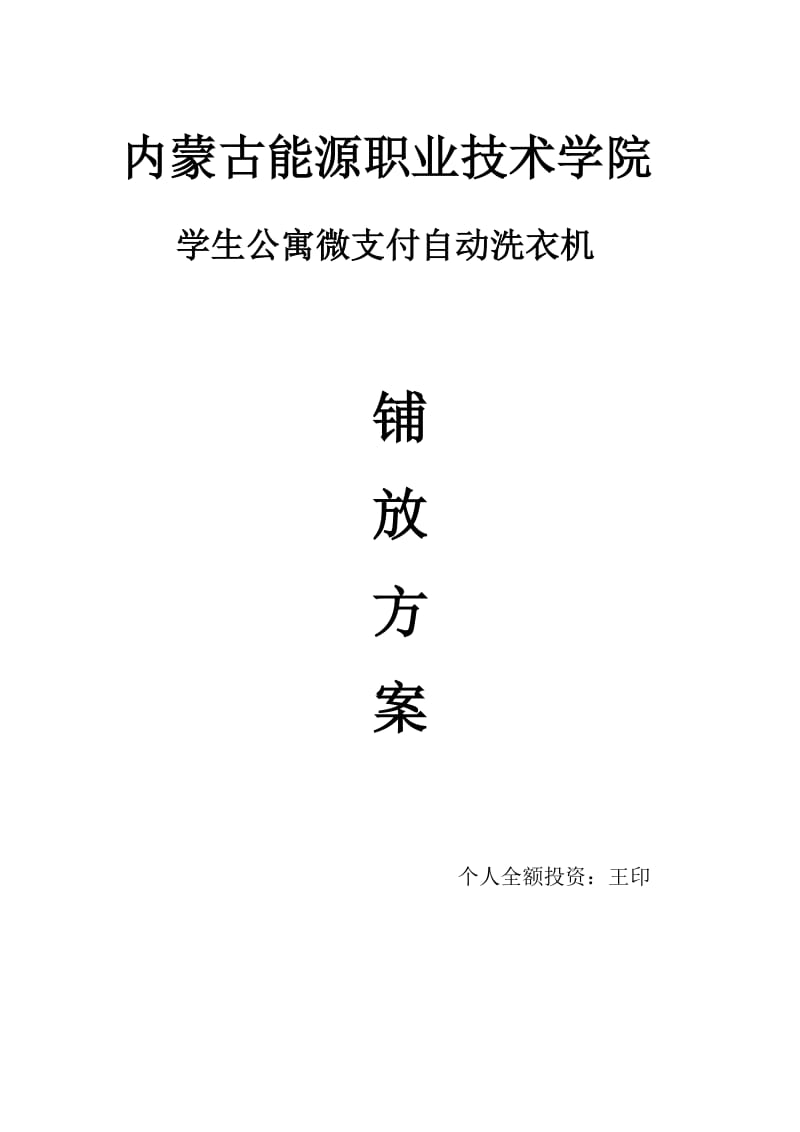 内蒙古能源职业技术学院

学生公寓微支付自动洗衣机

铺

放

方

案

个人全额投资：王印